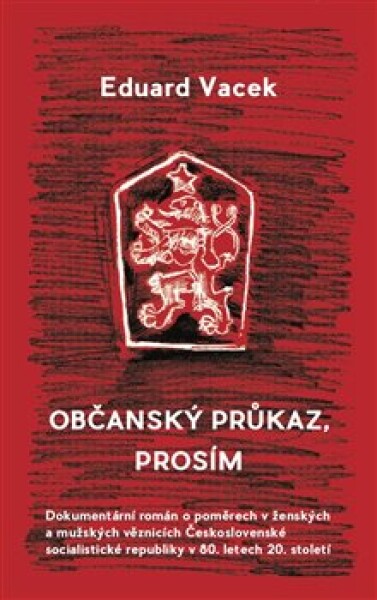 Eduard Vacek

OBČANSKÝ PRŮKAZ, PROSÍM

Dokumentární román o poměrech v ženských a mužských věznicích Československé socialistické republiky v 80. letech 20. století